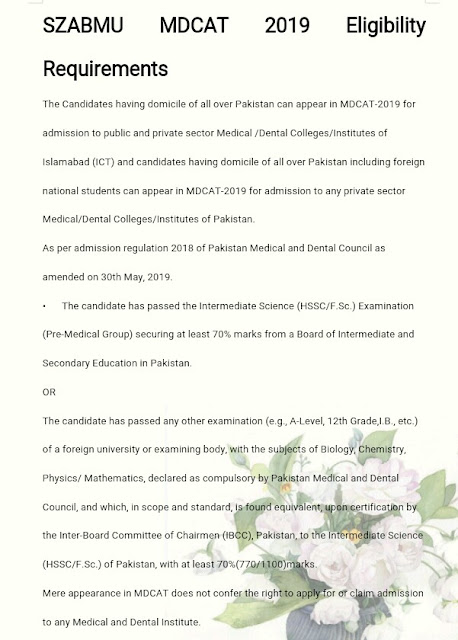 SZABMU MDCAT 2019 Eligibility Requirements

The Candidates having domicile of all over Pakistan can appear in MDCAT-2019 for admission to public and private sector Medical /Dental Colleges/Institutes of Islamabad (ICT) and candidates having domicile of all over Pakistan including foreign national students can appear in MDCAT-2019 for admission to any private sector Medical/Dental Colleges/Institutes of Pakistan.

As per admission regulation 2018 of Pakistan Medical and Dental Council as amended on 30th May, 2019.

• The candidate has passed the Intermediate Science (HSSC/F.Sc.) Examination (Pre-Medical Group) securing at least 70% marks from a Board of Intermediate and Secondary Education in Pakistan.

OR

The candidate has passed any other examination (e.g., A-Level, 12th Grade,I.B., etc.) of a foreign university or examining body, with the subjects of Biology, Chemistry, Physics/ Mathematics, declared as compulsory by Pakistan Medical and Dental Council, and which, in scope and standard, is found equivalent, upon certification by the Inter-Board Committee of Chairmen (IBCC), Pakistan, to the Intermediate Science (HSSC/F.Sc.) of Pakistan, with at least 70%(770/1100)marks.

Mere appearance in MDCAT does not confer the right to apply for or claim admission to any Medical and Dental Institute.